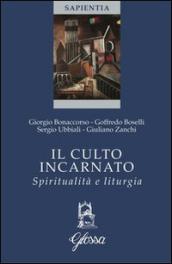 SAPIENTIA

Giorgio Bonaccorso - Goffredo Boselli
Sergio Ubbiali - Giuliano Zanchi

IL CULTO INCARNATO
Spiritualità e liturgia

Glossa